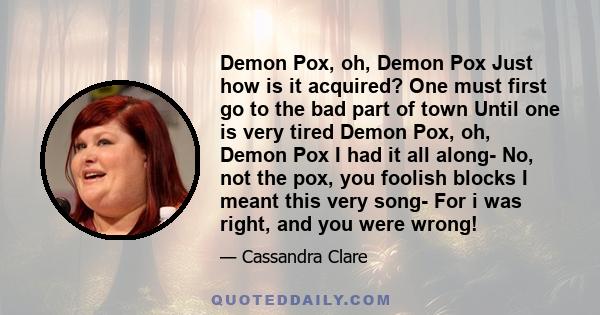 Demon Pox, oh, Demon Pox Just how is it acquired? One must first go to the bad part of town Until one is very tired Demon Pox, oh, Demon Pox I had it all along- No, not the pox, you foolish blocks I meant this very song- For i was right, and you were wrong!

— Cassandra Clare

QUOTEDDAILY.COM